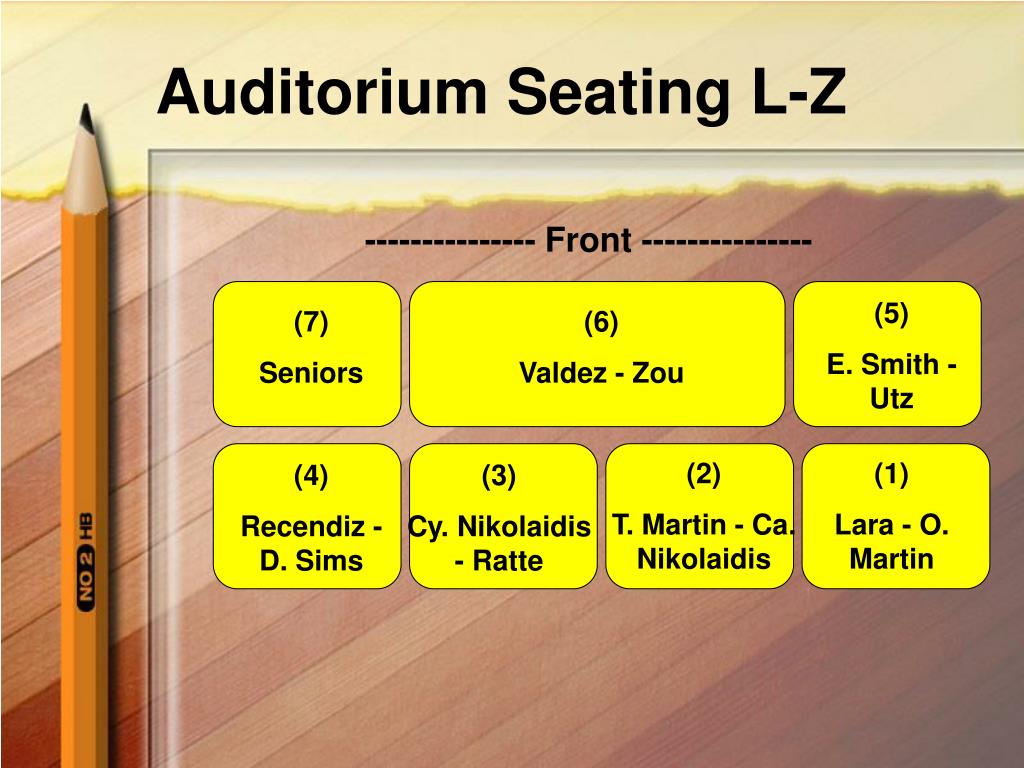 Auditorium Seating L-Z

--------------- Front ---------------

(7)
Seniors

(6)
Valdez - Zou

(5)
E. Smith - Utz

(4)
Recendiz - D. Sims

(3)
Cy. Nikolaidis - Ratte

(2)
T. Martin - Ca. Nikolaidis

(1)
Lara - O. Martin

NO 2 HB